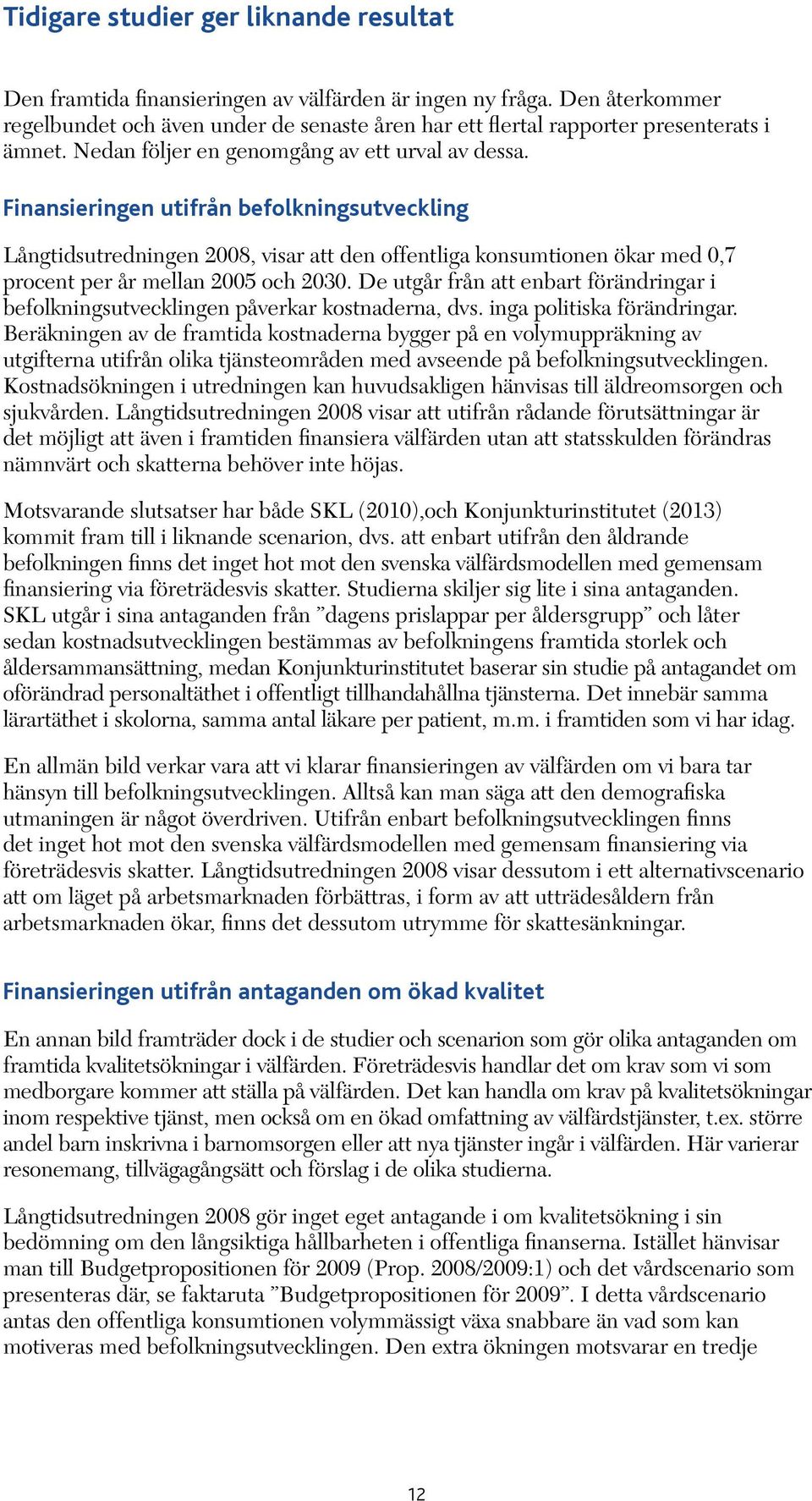 Tidigare studier ger liknande resultat

Den framtida finansieringen av välfärden är ingen ny fråga. Den återkommer regelbundet och även under de senaste åren har ett flertal rapporter presenterats i ämnet. Nedan följer en genomgång av ett urval av dessa.

Finansieringen utifrån befolkningsutveckling

Långtidsutredningen 2008, visar att den offentliga konsumtionen ökar med 0,7 procent per år mellan 2005 och 2030. De utgår från att enbart förändringar i befolkningsutvecklingen påverkar kostnaderna, dvs. inga politiska förändringar. Beräkningen av de framtida kostnaderna bygger på en volymuppräkning av utgifterna utifrån olika tjänsteområden med avseende på befolkningsutvecklingen. Kostnadsökningen i utredningen kan huvudsakligen hänvisas till äldreomsorgen och sjukvården. Långtidsutredningen 2008 visar att utifrån rådande förutsättningar är det möjligt att även i framtiden finansiera välfärden utan att statsskulden förändras nämnvärt och skatterna behöver inte höjas.

Motsvarande slutsatser har både SKL (2010),och Konjunkturinstitutet (2013) kommit fram till i liknande scenarion, dvs. att enbart utifrån den åldrande befolkningen finns det inget hot mot den svenska välfärdsmodellen med gemensam finansiering via företrädesvis skatter. Studierna skiljer sig lite i sina antaganden. SKL utgår i sina antaganden från ”dagens prislappar per åldersgrupp” och låter sedan kostnadsutvecklingen bestämmas av befolkningens framtida storlek och åldersammansättning, medan Konjunkturinstitutet baserar sin studie på antagandet om oförändrad personaltäthet i offentligt tillhandahållna tjänsterna. Det innebär samma lärartäthet i skolorna, samma antal läkare per patient, m.m. i framtiden som vi har idag.

En allmän bild verkar vara att vi klarar finansieringen av välfärden om vi bara tar hänsyn till befolkningsutvecklingen. Alltså kan man säga att den demografiska utmaningen är något överdriven. Utifrån enbart befolkningsutvecklingen finns det inget hot mot den svenska välfärdsmodellen med gemensam finansiering via företrädesvis skatter. Långtidsutredningen 2008 visar dessutom i ett alternativscenario att om läget på arbetsmarknaden förbättras, i form av att utträdesåldern från arbetsmarknaden ökar, finns det dessutom utrymme för skattesänkningar.

Finansieringen utifrån antaganden om ökad kvalitet

En annan bild framträder dock i de studier och scenarion som gör olika antaganden om framtida kvalitetsökningar i välfärden. Företrädesvis handlar det om krav som vi som medborgare kommer att ställa på välfärden. Det kan handla om krav på kvalitetsökningar inom respektive tjänst, men också om en ökad omfattning av välfärdstjänster, t.ex. större andel barn inskrivna i barnomsorgen eller att nya tjänster ingår i välfärden. Här varierar resonemang, tillvägagångsätt och förslag i de olika studierna.

Långtidsutredningen 2008 gör inget eget antagande i om kvalitetsökning i sin bedömning om den långsiktiga hållbarheten i offentliga finanserna. Istället hänvisar man till Budgetpropositionen för 2009 (Prop. 2008/2009:1) och det vårdscenario som presenteras där, se faktaruta ”Budgetpropositionen för 2009”. I detta vårdscenario antas den offentliga konsumtionen volymmässigt växa snabbare än vad som kan motiveras med befolkningsutvecklingen. Den extra ökningen motsvarar en tredje

12